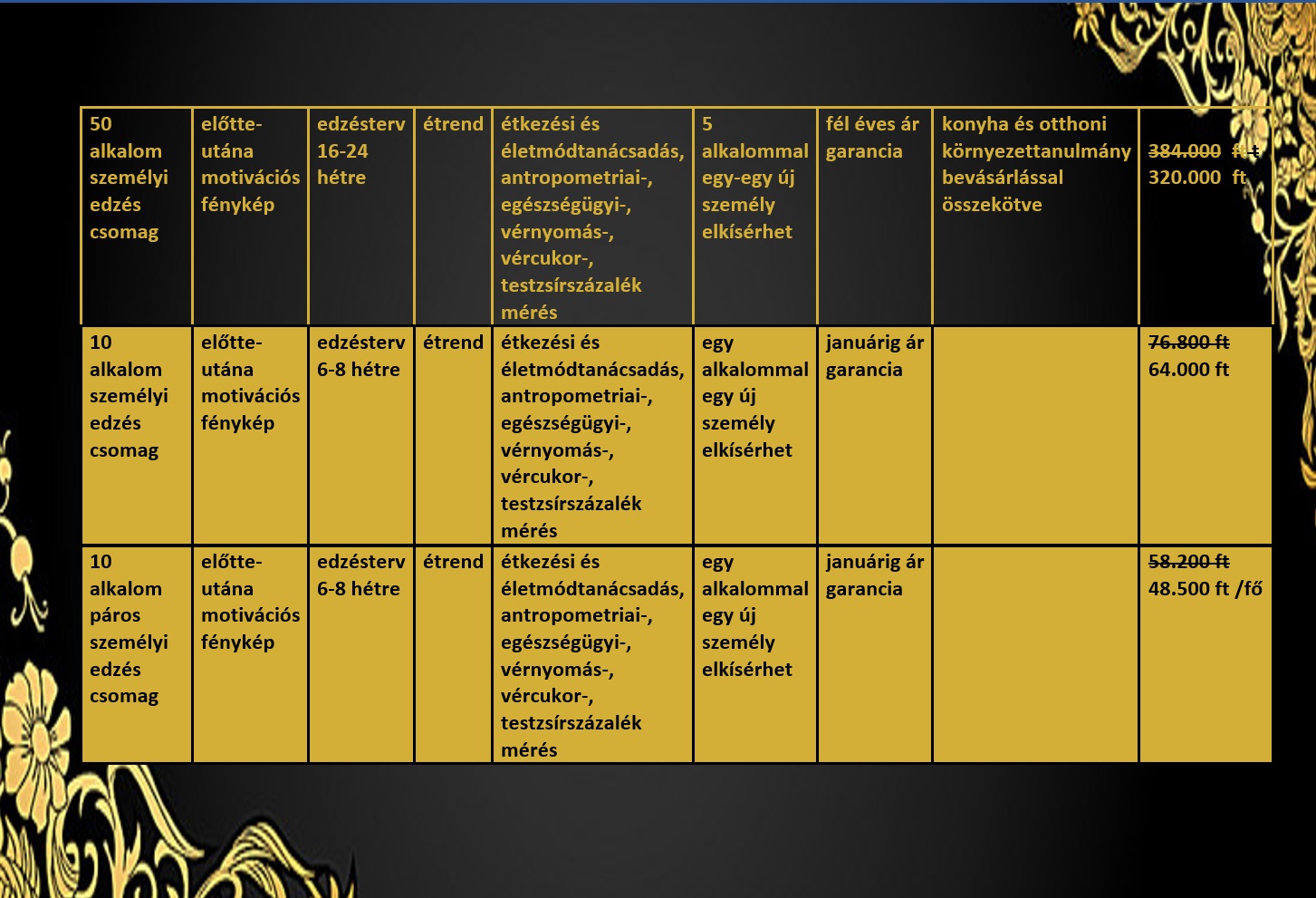 | 50 alkalom személyi edzés csomag | előtte-utána motivációs fénykép | edzésterv 16-24 hétre | étrend | étkezési és életmódtanácsadás, antropometriai-, egészségügyi-, vérnyomás-, vércukor-, testzsírszázalék mérés | 5 alkalommal egy-egy új személy elkísérhet | fél éves ár garancia | konyha és otthoni környezettanulmány bevásárlással összekötve | ~~384.000 ft~~ 320.000 ft |
|---|---|---|---|---|---|---|---|---|
| 10 alkalom személyi edzés csomag | előtte-utána motivációs fénykép | edzésterv 6-8 hétre | étrend | étkezési és életmódtanácsadás, antropometriai-, egészségügyi-, vérnyomás-, vércukor-, testzsírszázalék mérés | egy alkalommal egy új személy elkísérhet | januárig ár garancia | | ~~76.800 ft~~ 64.000 ft |
| 10 alkalom páros személyi edzés csomag | előtte-utána motivációs fénykép | edzésterv 6-8 hétre | étrend | étkezési és életmódtanácsadás, antropometriai-, egészségügyi-, vérnyomás-, vércukor-, testzsírszázalék mérés | egy alkalommal egy új személy elkísérhet | januárig ár garancia | | ~~58.200 ft~~ 48.500 ft /fő |